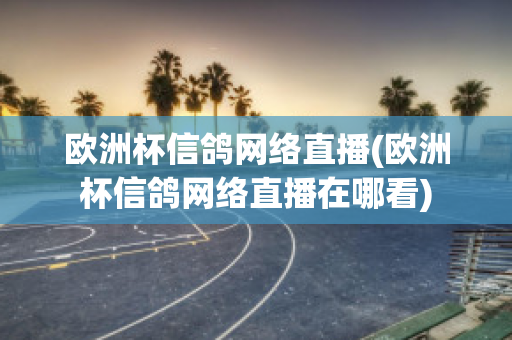 欧洲杯信鸽网络直播(欧洲杯信鸽网络直播在哪看)